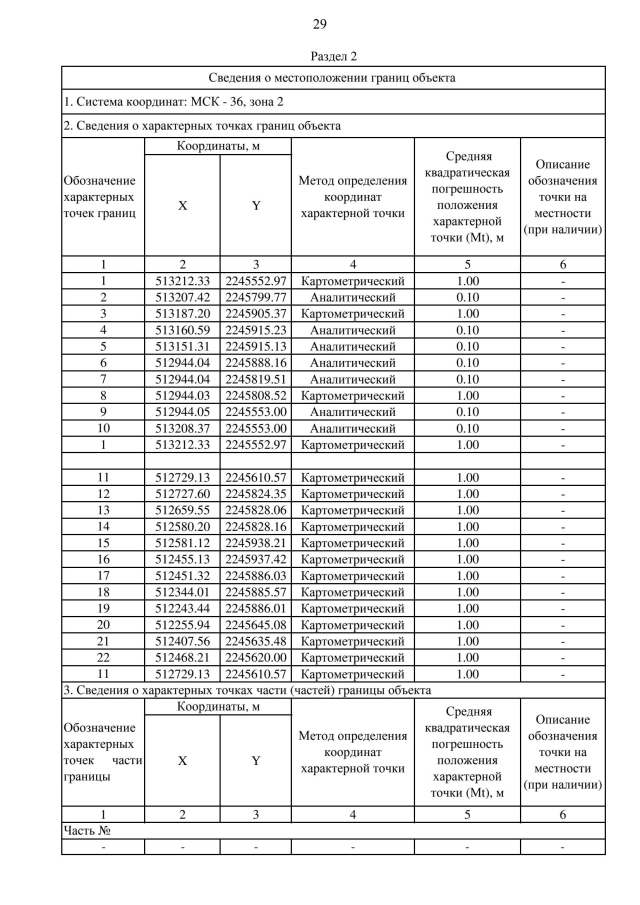 29

Раздел 2

| Сведения о местоположении границ объекта | | | | | |
|---|---|---|---|---|---|
| 1. Система координат: МСК - 36, зона 2 | | | | | |
| 2. Сведения о характерных точках границ объекта | | | | | |
| Обозначение характерных точек границ | Координаты, м | | Метод определения координат характерной точки | Средняя квадратическая погрешность положения характерной точки (Mt), м | Описание обозначения точки на местности (при наличии) |
| | X | Y | | | |
| 1 | 2 | 3 | 4 | 5 | 6 |
| 1 | 513212.33 | 2245552.97 | Картометрический | 1.00 | - |
| 2 | 513207.42 | 2245799.77 | Аналитический | 0.10 | - |
| 3 | 513187.20 | 2245905.37 | Картометрический | 1.00 | - |
| 4 | 513160.59 | 2245915.23 | Аналитический | 0.10 | - |
| 5 | 513151.31 | 2245915.13 | Аналитический | 0.10 | - |
| 6 | 512944.04 | 2245888.16 | Аналитический | 0.10 | - |
| 7 | 512944.04 | 2245819.51 | Аналитический | 0.10 | - |
| 8 | 512944.03 | 2245808.52 | Картометрический | 1.00 | - |
| 9 | 512944.05 | 2245553.00 | Аналитический | 0.10 | - |
| 10 | 513208.37 | 2245553.00 | Аналитический | 0.10 | - |
| 1 | 513212.33 | 2245552.97 | Картометрический | 1.00 | - |
| | | | | | |
| 11 | 512729.13 | 2245610.57 | Картометрический | 1.00 | - |
| 12 | 512727.60 | 2245824.35 | Картометрический | 1.00 | - |
| 13 | 512659.55 | 2245828.06 | Картометрический | 1.00 | - |
| 14 | 512580.20 | 2245828.16 | Картометрический | 1.00 | - |
| 15 | 512581.12 | 2245938.21 | Картометрический | 1.00 | - |
| 16 | 512455.13 | 2245937.42 | Картометрический | 1.00 | - |
| 17 | 512451.32 | 2245886.03 | Картометрический | 1.00 | - |
| 18 | 512344.01 | 2245885.57 | Картометрический | 1.00 | - |
| 19 | 512243.44 | 2245886.01 | Картометрический | 1.00 | - |
| 20 | 512255.94 | 2245645.08 | Картометрический | 1.00 | - |
| 21 | 512407.56 | 2245635.48 | Картометрический | 1.00 | - |
| 22 | 512468.21 | 2245620.00 | Картометрический | 1.00 | - |
| 11 | 512729.13 | 2245610.57 | Картометрический | 1.00 | - |
| 3. Сведения о характерных точках части (частей) границы объекта | | | | | |
| Обозначение характерных точек части границы | Координаты, м | | Метод определения координат характерной точки | Средняя квадратическая погрешность положения характерной точки (Mt), м | Описание обозначения точки на местности (при наличии) |
| | X | Y | | | |
| 1 | 2 | 3 | 4 | 5 | 6 |
| Часть № | | | | | |
| - | - | - | - | - | - |